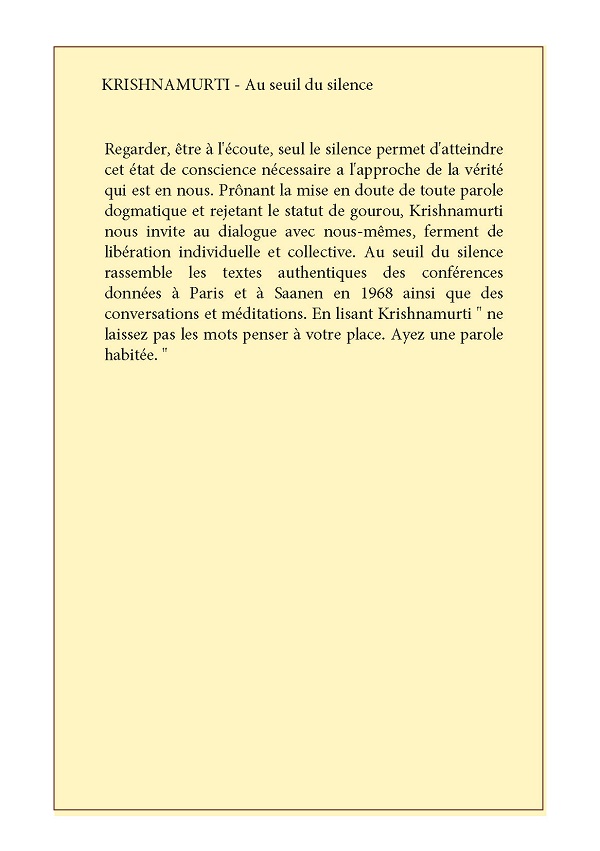 KRISHNAMURTI - Au seuil du silence

Regarder, être à l'écoute, seul le silence permet d'atteindre cet état de conscience nécessaire a l'approche de la vérité qui est en nous. Prônant la mise en doute de toute parole dogmatique et rejetant le statut de gourou, Krishnamurti nous invite au dialogue avec nous-mêmes, ferment de libération individuelle et collective. Au seuil du silence rassemble les textes authentiques des conférences données à Paris et à Saanen en 1968 ainsi que des conversations et méditations. En lisant Krishnamurti " ne laissez pas les mots penser à votre place. Ayez une parole habitée. "